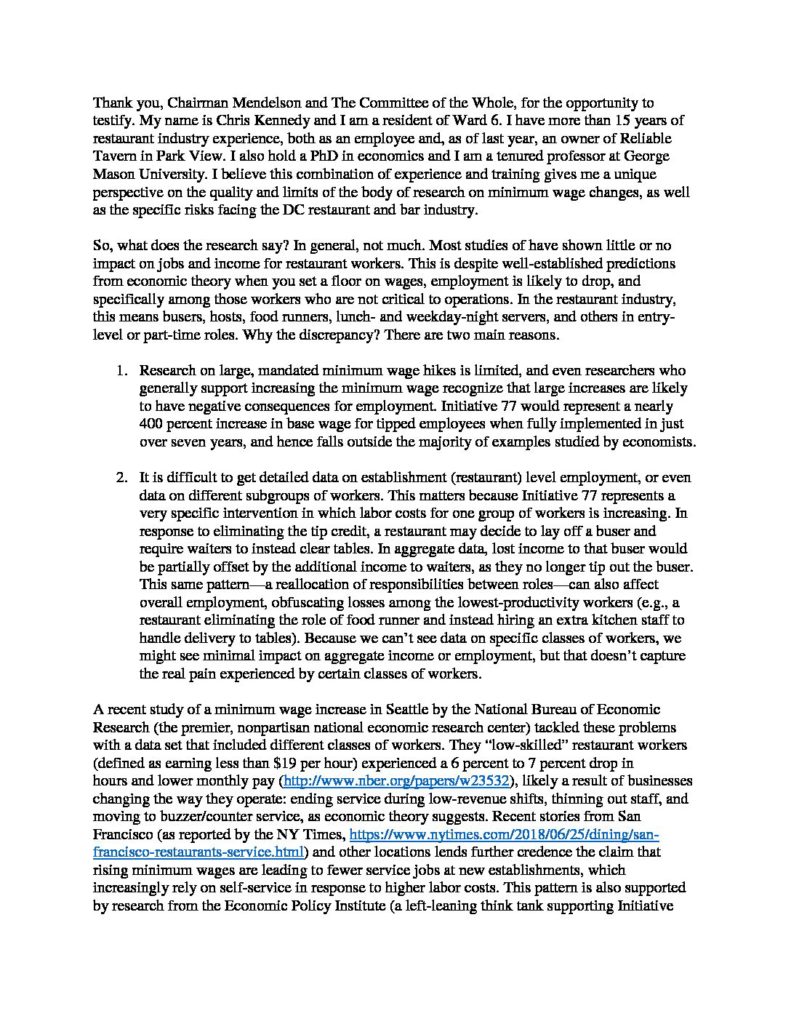 Thank you, Chairman Mendelson and The Committee of the Whole, for the opportunity to testify. My name is Chris Kennedy and I am a resident of Ward 6. I have more than 15 years of restaurant industry experience, both as an employee and, as of last year, an owner of Reliable Tavern in Park View. I also hold a PhD in economics and I am a tenured professor at George Mason University. I believe this combination of experience and training gives me a unique perspective on the quality and limits of the body of research on minimum wage changes, as well as the specific risks facing the DC restaurant and bar industry.

So, what does the research say? In general, not much. Most studies of have shown little or no impact on jobs and income for restaurant workers. This is despite well-established predictions from economic theory when you set a floor on wages, employment is likely to drop, and specifically among those workers who are not critical to operations. In the restaurant industry, this means busers, hosts, food runners, lunch- and weekday-night servers, and others in entry-level or part-time roles. Why the discrepancy? There are two main reasons.

1. Research on large, mandated minimum wage hikes is limited, and even researchers who generally support increasing the minimum wage recognize that large increases are likely to have negative consequences for employment. Initiative 77 would represent a nearly 400 percent increase in base wage for tipped employees when fully implemented in just over seven years, and hence falls outside the majority of examples studied by economists.

2. It is difficult to get detailed data on establishment (restaurant) level employment, or even data on different subgroups of workers. This matters because Initiative 77 represents a very specific intervention in which labor costs for one group of workers is increasing. In response to eliminating the tip credit, a restaurant may decide to lay off a buser and require waiters to instead clear tables. In aggregate data, lost income to that buser would be partially offset by the additional income to waiters, as they no longer tip out the buser. This same pattern—a reallocation of responsibilities between roles—can also affect overall employment, obfuscating losses among the lowest-productivity workers (e.g., a restaurant eliminating the role of food runner and instead hiring an extra kitchen staff to handle delivery to tables). Because we can't see data on specific classes of workers, we might see minimal impact on aggregate income or employment, but that doesn't capture the real pain experienced by certain classes of workers.

A recent study of a minimum wage increase in Seattle by the National Bureau of Economic Research (the premier, nonpartisan national economic research center) tackled these problems with a data set that included different classes of workers. They "low-skilled" restaurant workers (defined as earning less than $19 per hour) experienced a 6 percent to 7 percent drop in hours and lower monthly pay (http://www.nber.org/papers/w23532), likely a result of businesses changing the way they operate: ending service during low-revenue shifts, thinning out staff, and moving to buzzer/counter service, as economic theory suggests. Recent stories from San Francisco (as reported by the NY Times, https://www.nytimes.com/2018/06/25/dining/san-francisco-restaurants-service.html) and other locations lends further credence the claim that rising minimum wages are leading to fewer service jobs at new establishments, which increasingly rely on self-service in response to higher labor costs. This pattern is also supported by research from the Economic Policy Institute (a left-leaning think tank supporting Initiative